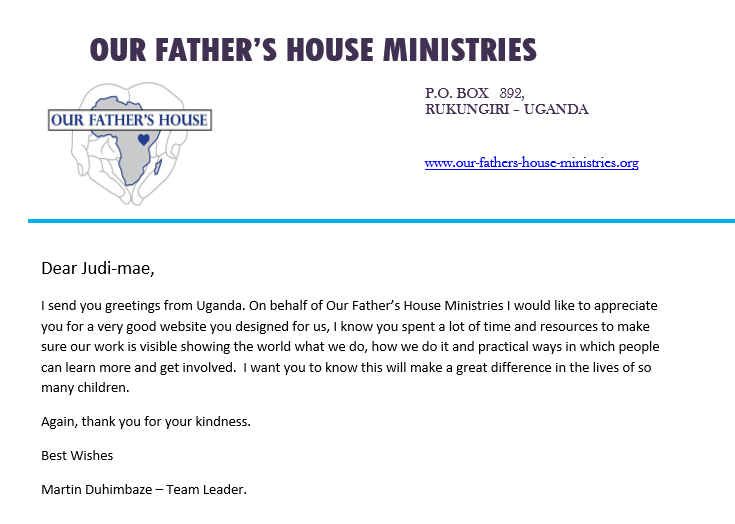 OUR FATHER'S HOUSE MINISTRIES

OUR FATHER'S HOUSE

P.O. BOX 392,
RUKUNGIRI – UGANDA

www.our-fathers-house-ministries.org

Dear Judi-mae,

I send you greetings from Uganda. On behalf of Our Father's House Ministries I would like to appreciate you for a very good website you designed for us, I know you spent a lot of time and resources to make sure our work is visible showing the world what we do, how we do it and practical ways in which people can learn more and get involved. I want you to know this will make a great difference in the lives of so many children.

Again, thank you for your kindness.

Best Wishes

Martin Duhimbaze – Team Leader.